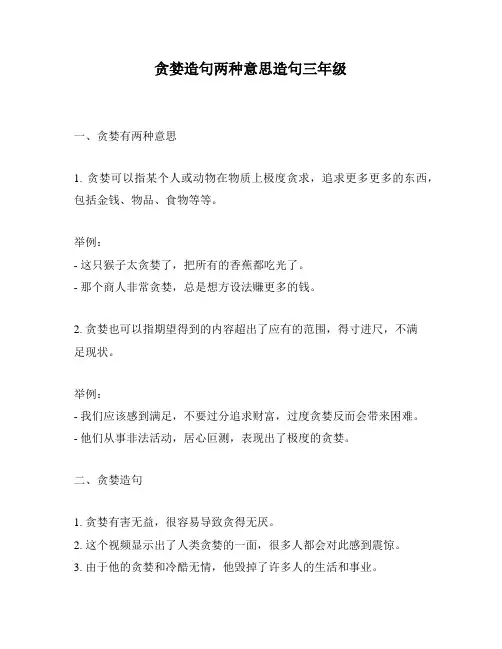 贪婪造句两种意思造句三年级

一、贪婪有两种意思

1. 贪婪可以指某个人或动物在物质上极度贪求，追求更多更多的东西，包括金钱、物品、食物等等。

举例：
- 这只猴子太贪婪了，把所有的香蕉都吃光了。
- 那个商人非常贪婪，总是想方设法赚更多的钱。

2. 贪婪也可以指期望得到的内容超出了应有的范围，得寸进尺，不满足现状。

举例：
- 我们应该感到满足，不要过分追求财富，过度贪婪反而会带来困难。
- 他们从事非法活动，居心叵测，表现出了极度的贪婪。

二、贪婪造句

1. 贪婪有害无益，很容易导致贪得无厌。
2. 这个视频显示出了人类贪婪的一面，很多人都会对此感到震惊。
3. 由于他的贪婪和冷酷无情，他毁掉了许多人的生活和事业。